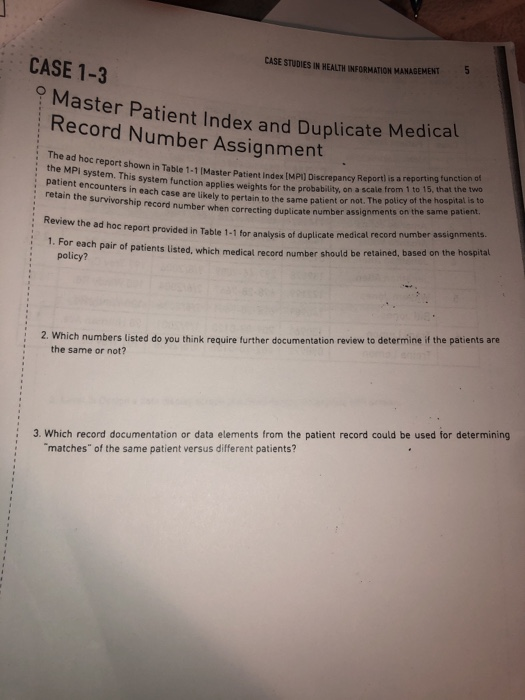 CASE STUDIES IN HEALTH INFORMATION MANAGEMENT 5

CASE 1-3

Master Patient Index and Duplicate Medical Record Number Assignment

The ad hoc report shown in Table 1-1 (Master Patient Index [MPI] Discrepancy Report) is a reporting function of the MPI system. This system function applies weights for the probability, on a scale from 1 to 15, that the two patient encounters in each case are likely to pertain to the same patient or not. The policy of the hospital is to retain the survivorship record number when correcting duplicate number assignments on the same patient.

Review the ad hoc report provided in Table 1-1 for analysis of duplicate medical record number assignments.

1. For each pair of patients listed, which medical record number should be retained, based on the hospital policy?

2. Which numbers listed do you think require further documentation review to determine if the patients are the same or not?

3. Which record documentation or data elements from the patient record could be used for determining "matches" of the same patient versus different patients?